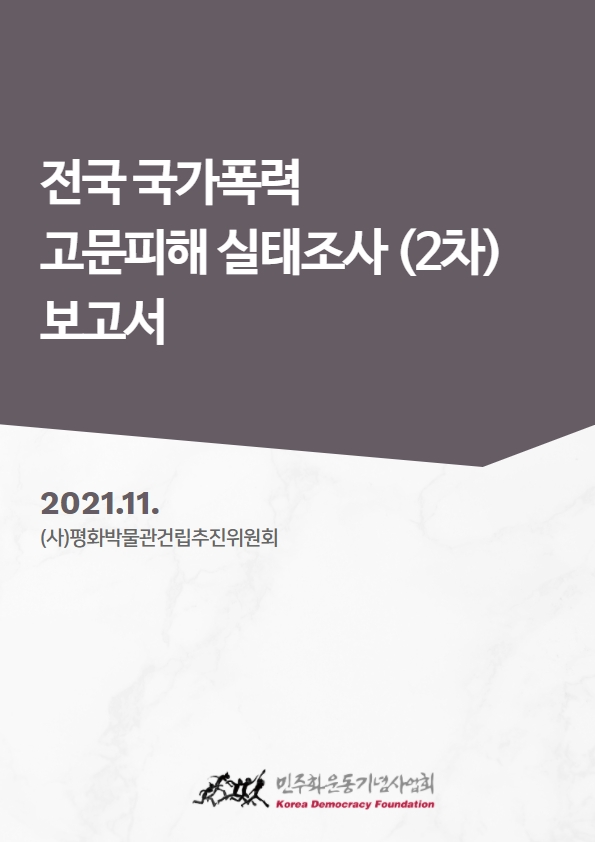 전국 국가폭력
고문피해 실태조사 (2차)
보고서

2021.11.
(사)평화박물관건립추진위원회

민주화운동기념사업회
Korea Democracy Foundation